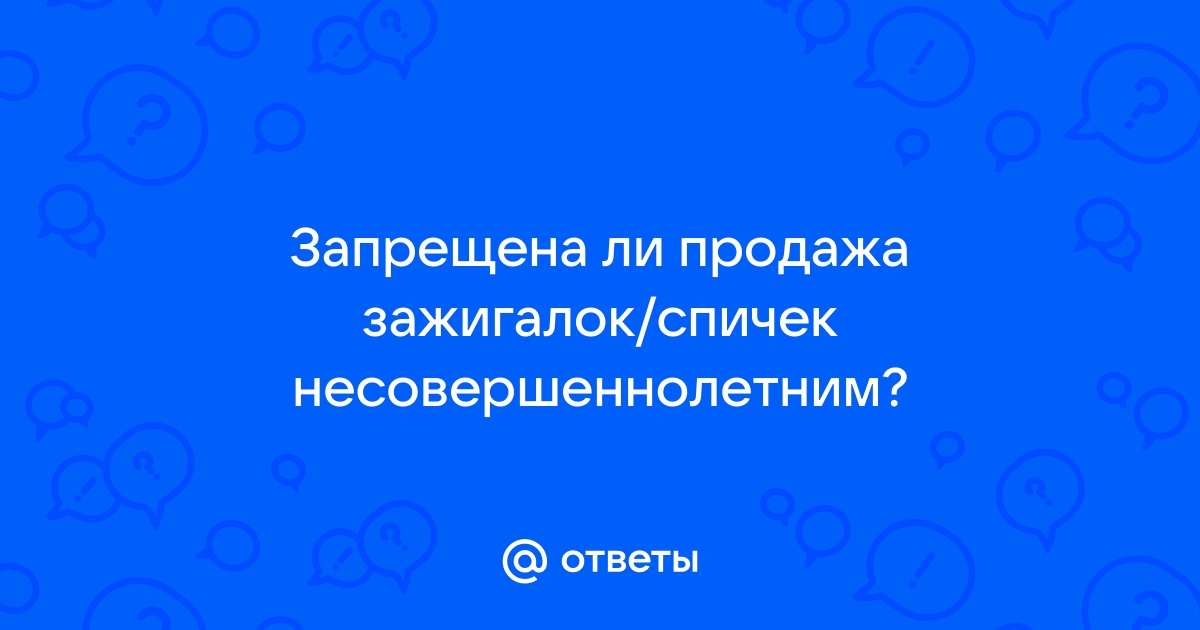 Запрещена ли продажа зажигалок/спичек несовершеннолетним?

@ ответы